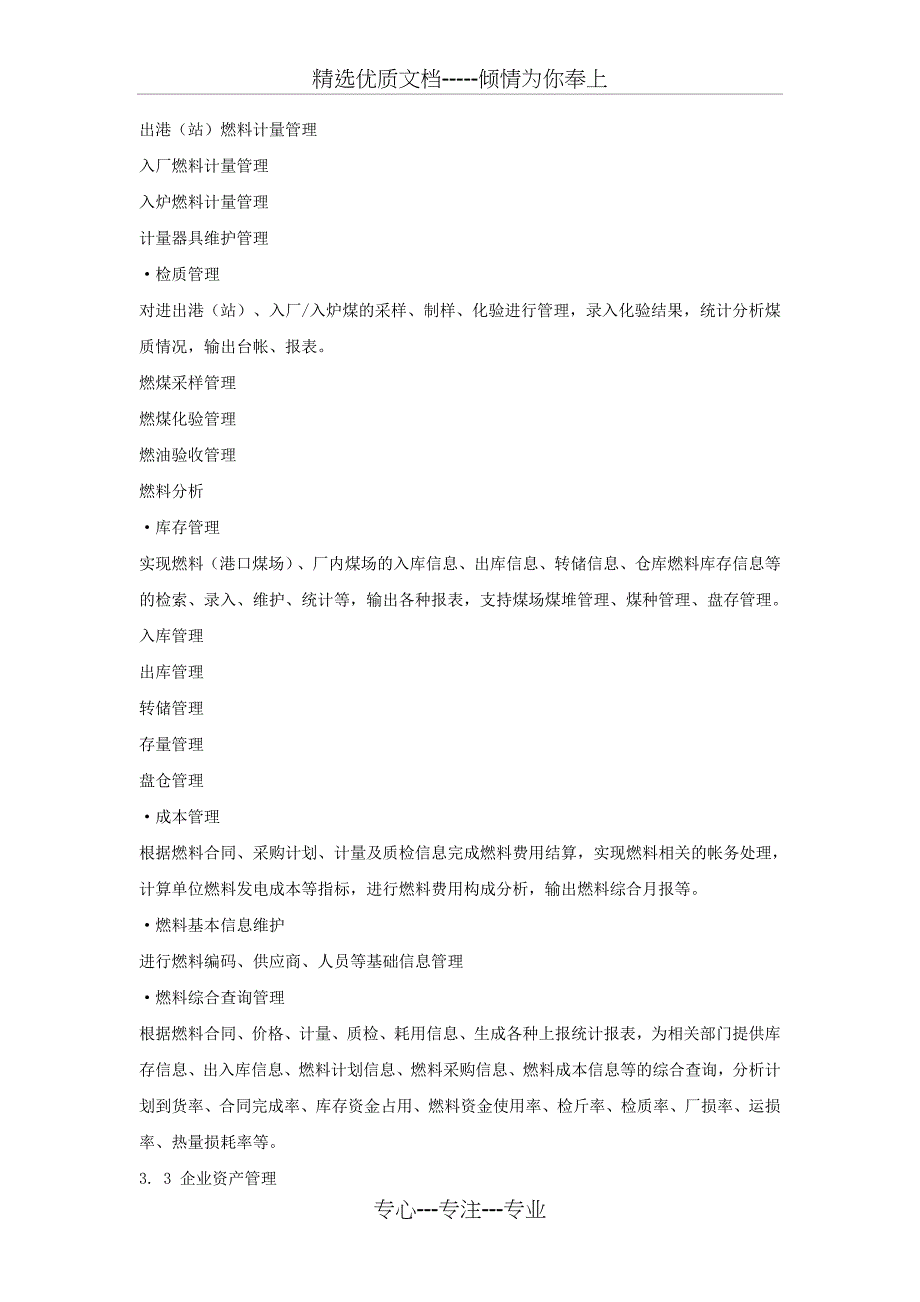 精选优质文档-----倾情为你奉上

出港（站）燃料计量管理

入厂燃料计量管理

入炉燃料计量管理

计量器具维护管理

•检质管理

对进出港（站）、入厂/入炉煤的采样、制样、化验进行管理，录入化验结果，统计分析煤质情况，输出台帐、报表。

燃煤采样管理

燃煤化验管理

燃油验收管理

燃料分析

•库存管理

实现燃料（港口煤场）、厂内煤场的入库信息、出库信息、转储信息、仓库燃料库存信息等的检索、录入、维护、统计等，输出各种报表，支持煤场煤堆管理、煤种管理、盘存管理。

入库管理

出库管理

转储管理

存量管理

盘仓管理

•成本管理

根据燃料合同、采购计划、计量及质检信息完成燃料费用结算，实现燃料相关的帐务处理，计算单位燃料发电成本等指标，进行燃料费用构成分析，输出燃料综合月报等。

•燃料基本信息维护

进行燃料编码、供应商、人员等基础信息管理

•燃料综合查询管理

根据燃料合同、价格、计量、质检、耗用信息、生成各种上报统计报表，为相关部门提供库存信息、出入库信息、燃料计划信息、燃料采购信息、燃料成本信息等的综合查询，分析计划到货率、合同完成率、库存资金占用、燃料资金使用率、检斤率、检质率、厂损率、运损率、热量损耗率等。

3. 3 企业资产管理

专心---专注---专业